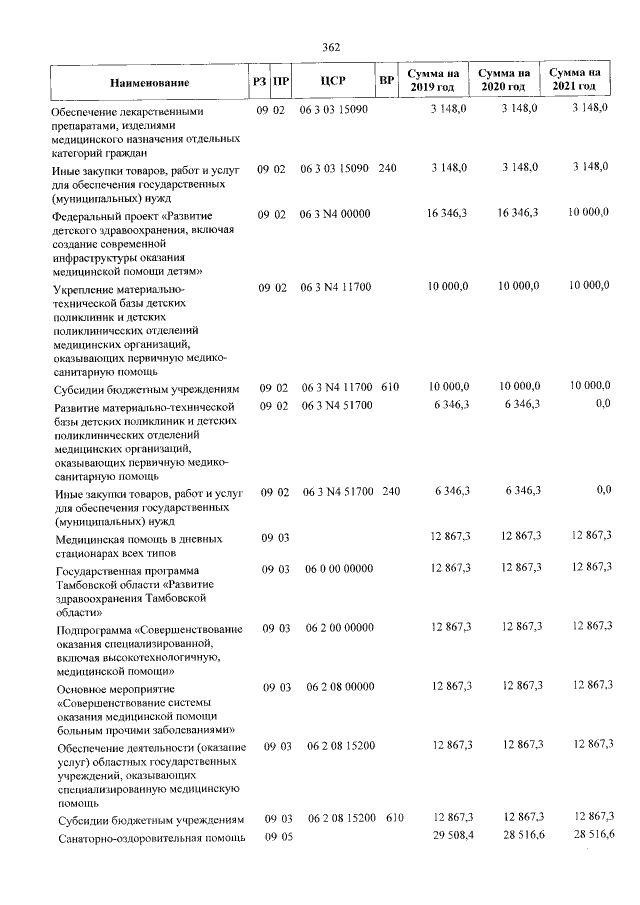 362

| Наименование | РЗ | ПР | ЦСР | ВР | Сумма на 2019 год | Сумма на 2020 год | Сумма на 2021 год |
|---|---|---|---|---|---|---|---|
| Обеспечение лекарственными препаратами, изделиями медицинского назначения отдельных категорий граждан | 09 | 02 | 06 3 03 15090 | | 3 148,0 | 3 148,0 | 3 148,0 |
| Иные закупки товаров, работ и услуг для обеспечения государственных (муниципальных) нужд | 09 | 02 | 06 3 03 15090 | 240 | 3 148,0 | 3 148,0 | 3 148,0 |
| Федеральный проект «Развитие детского здравоохранения, включая создание современной инфраструктуры оказания медицинской помощи детям» | 09 | 02 | 06 3 N4 00000 | | 16 346,3 | 16 346,3 | 10 000,0 |
| Укрепление материально-технической базы детских поликлиник и детских поликлинических отделений медицинских организаций, оказывающих первичную медико-санитарную помощь | 09 | 02 | 06 3 N4 11700 | | 10 000,0 | 10 000,0 | 10 000,0 |
| Субсидии бюджетным учреждениям | 09 | 02 | 06 3 N4 11700 | 610 | 10 000,0 | 10 000,0 | 10 000,0 |
| Развитие материально-технической базы детских поликлиник и детских поликлинических отделений медицинских организаций, оказывающих первичную медико-санитарную помощь | 09 | 02 | 06 3 N4 51700 | | 6 346,3 | 6 346,3 | 0,0 |
| Иные закупки товаров, работ и услуг для обеспечения государственных (муниципальных) нужд | 09 | 02 | 06 3 N4 51700 | 240 | 6 346,3 | 6 346,3 | 0,0 |
| Медицинская помощь в дневных стационарах всех типов | 09 | 03 | | | 12 867,3 | 12 867,3 | 12 867,3 |
| Государственная программа Тамбовской области «Развитие здравоохранения Тамбовской области» | 09 | 03 | 06 0 00 00000 | | 12 867,3 | 12 867,3 | 12 867,3 |
| Подпрограмма «Совершенствование оказания специализированной, включая высокотехнологичную, медицинской помощи» | 09 | 03 | 06 2 00 00000 | | 12 867,3 | 12 867,3 | 12 867,3 |
| Основное мероприятие «Совершенствование системы оказания медицинской помощи больным прочими заболеваниями» | 09 | 03 | 06 2 08 00000 | | 12 867,3 | 12 867,3 | 12 867,3 |
| Обеспечение деятельности (оказание услуг) областных государственных учреждений, оказывающих специализированную медицинскую помощь | 09 | 03 | 06 2 08 15200 | | 12 867,3 | 12 867,3 | 12 867,3 |
| Субсидии бюджетным учреждениям | 09 | 03 | 06 2 08 15200 | 610 | 12 867,3 | 12 867,3 | 12 867,3 |
| Санаторно-оздоровительная помощь | 09 | 05 | | | 29 508,4 | 28 516,6 | 28 516,6 |